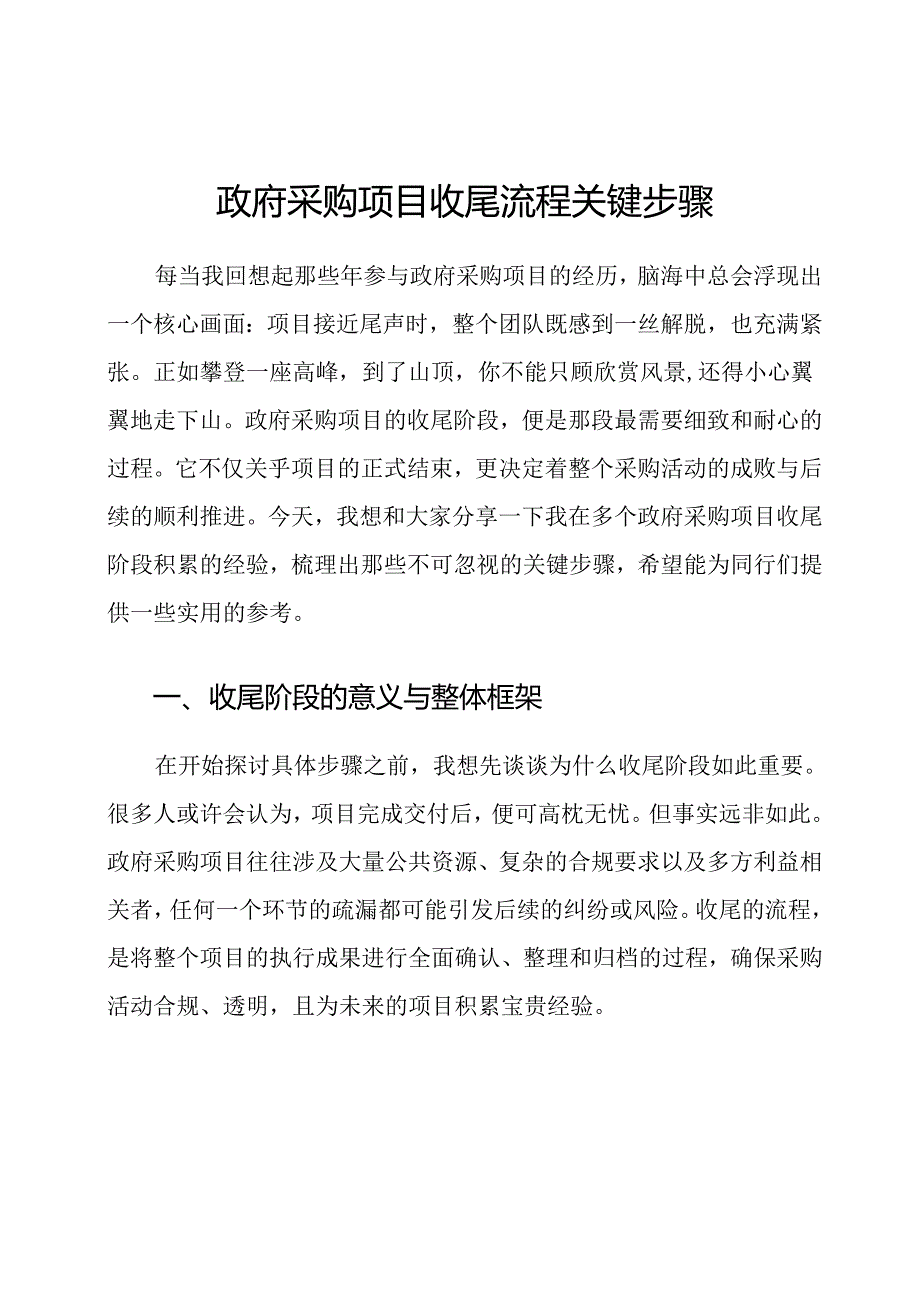 政府采购项目收尾流程关键步骤

每当我回想起那些年参与政府采购项目的经历，脑海中总会浮现出一个核心画面：项目接近尾声时，整个团队既感到一丝解脱，也充满紧张。正如攀登一座高峰，到了山顶，你不能只顾欣赏风景，还得小心翼翼地走下山。政府采购项目的收尾阶段，便是那段最需要细致和耐心的过程。它不仅关乎项目的正式结束，更决定着整个采购活动的成败与后续的顺利推进。今天，我想和大家分享一下我在多个政府采购项目收尾阶段积累的经验，梳理出那些不可忽视的关键步骤，希望能为同行们提供一些实用的参考。

一、收尾阶段的意义与整体框架

在开始探讨具体步骤之前，我想先谈谈为什么收尾阶段如此重要。很多人或许会认为，项目完成交付后，便可高枕无忧。但事实远非如此。政府采购项目往往涉及大量公共资源、复杂的合规要求以及多方利益相关者，任何一个环节的疏漏都可能引发后续的纠纷或风险。收尾的流程，是将整个项目的执行成果进行全面确认、整理和归档的过程，确保采购活动合规、透明，且为未来的项目积累宝贵经验。